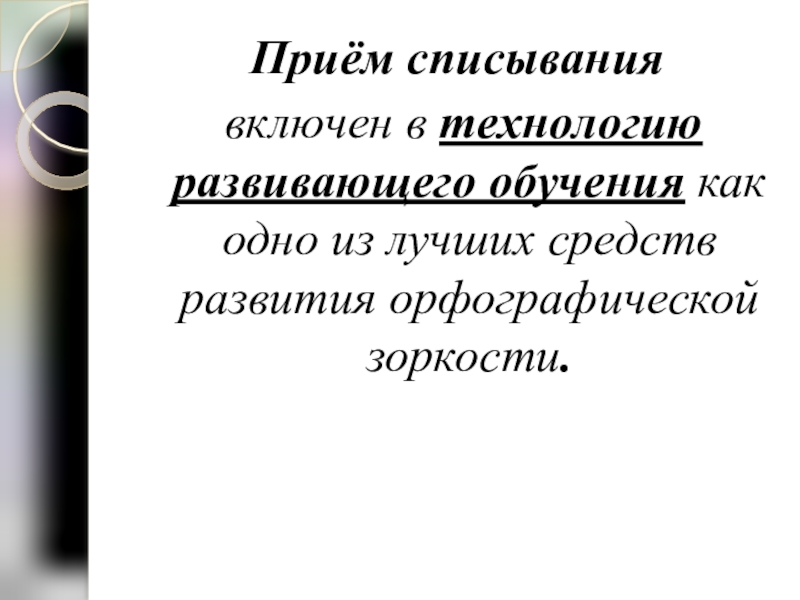 Приём списывания

включен в технологию развивающего обучения как одно из лучших средств развития орфографической зоркости.